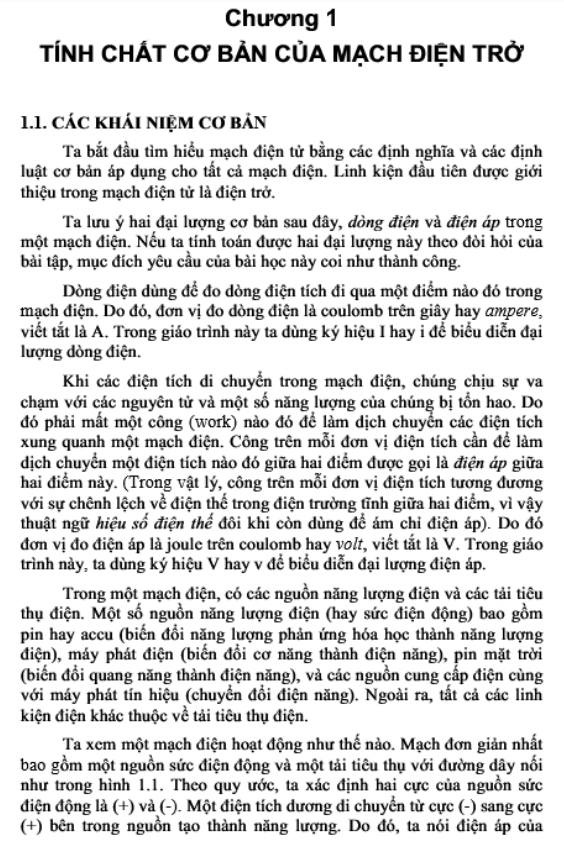 Chương 1

TÍNH CHẤT CƠ BẢN CỦA MẠCH ĐIỆN TRỞ

1.1. CÁC KHÁI NIỆM CƠ BẢN

Ta bắt đầu tìm hiểu mạch điện tử bằng các định nghĩa và các định luật cơ bản áp dụng cho tất cả mạch điện. Linh kiện đầu tiên được giới thiệu trong mạch điện tử là điện trở.

Ta lưu ý hai đại lượng cơ bản sau đây, dòng điện và điện áp trong một mạch điện. Nếu ta tính toán được hai đại lượng này theo đòi hỏi của bài tập, mục đích yêu cầu của bài học này coi như thành công.

Dòng điện dùng để đo dòng điện tích đi qua một điểm nào đó trong mạch điện. Do đó, đơn vị đo dòng điện là coulomb trên giây hay ampere, viết tắt là A. Trong giáo trình này ta dùng ký hiệu I hay i để biểu diễn đại lượng dòng điện.

Khi các điện tích di chuyển trong mạch điện, chúng chịu sự va chạm với các nguyên tử và một số năng lượng của chúng bị tổn hao. Do đó phải mất một công (work) nào đó để làm dịch chuyển các điện tích xung quanh một mạch điện. Công trên mỗi đơn vị điện tích cần để làm dịch chuyển một điện tích nào đó giữa hai điểm được gọi là điện áp giữa hai điểm này. (Trong vật lý, công trên mỗi đơn vị điện tích tương đương với sự chênh lệch về điện thế trong điện trường tĩnh giữa hai điểm, vì vậy thuật ngữ hiệu số điện thế đôi khi còn dùng để ám chỉ điện áp). Do đó đơn vị đo điện áp là joule trên coulomb hay volt, viết tắt là V. Trong giáo trình này, ta dùng ký hiệu V hay v để biểu diễn đại lượng điện áp.

Trong một mạch điện, có các nguồn năng lượng điện và các tải tiêu thụ điện. Một số nguồn năng lượng điện (hay sức điện động) bao gồm pin hay accu (biến đổi năng lượng phản ứng hóa học thành năng lượng điện), máy phát điện (biến đổi cơ năng thành điện năng), pin mặt trời (biến đổi quang năng thành điện năng), và các nguồn cung cấp điện cùng với máy phát tín hiệu (chuyển đổi điện năng). Ngoài ra, tất cả các linh kiện điện khác thuộc về tải tiêu thụ điện.

Ta xem một mạch điện hoạt động như thế nào. Mạch đơn giản nhất bao gồm một nguồn sức điện động và một tải tiêu thụ với đường dây nối như trong hình 1.1. Theo quy ước, ta xác định hai cực của nguồn sức điện động là (+) và (-). Một điện tích dương di chuyển từ cực (-) sang cực (+) bên trong nguồn tạo thành năng lượng. Do đó, ta nói điện áp của